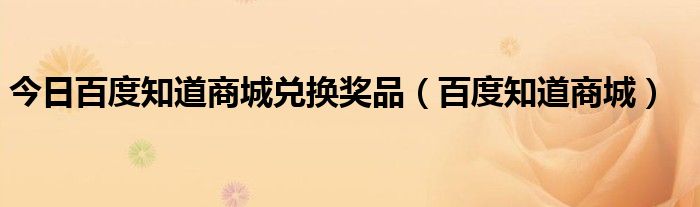 今日百度知道商城兑换奖品（百度知道商城）